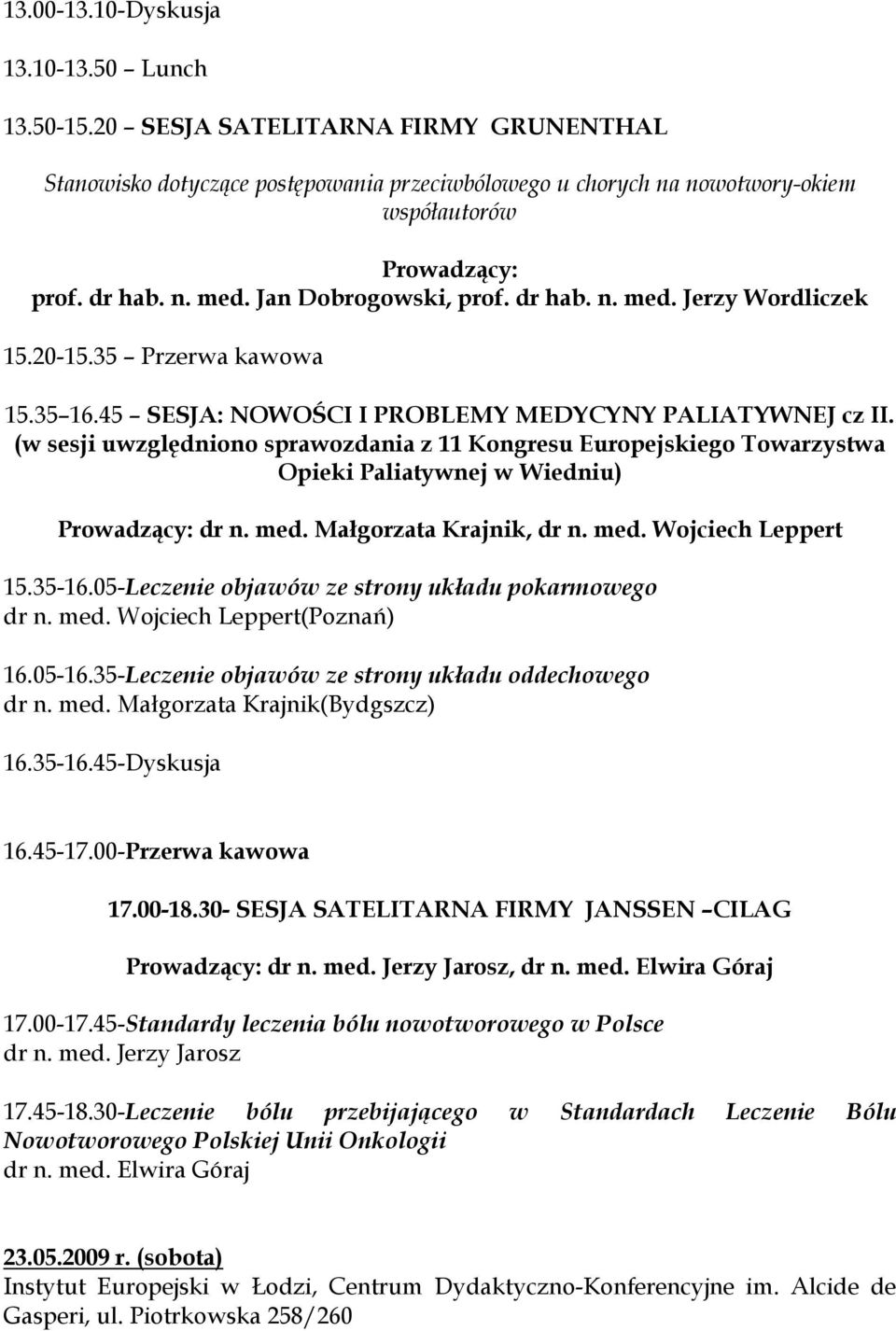 13.00-13.10-Dyskusja

13.10-13.50 – Lunch

13.50-15.20 – SESJA SATELITARNA FIRMY GRUNENTHAL

Stanowisko dotyczące postępowania przeciwbólowego u chorych na nowotwory-okiem współautorów

Prowadzący:
prof. dr hab. n. med. Jan Dobrogowski, prof. dr hab. n. med. Jerzy Wordliczek

15.20-15.35 – Przerwa kawowa

15.35–16.45 – SESJA: NOWOŚCI I PROBLEMY MEDYCYNY PALIATYWNEJ cz II.
(w sesji uwzględniono sprawozdania z 11 Kongresu Europejskiego Towarzystwa Opieki Paliatywnej w Wiedniu)

Prowadzący: dr n. med. Małgorzata Krajnik, dr n. med. Wojciech Leppert

15.35-16.05-Leczenie objawów ze strony układu pokarmowego
dr n. med. Wojciech Leppert(Poznań)

16.05-16.35-Leczenie objawów ze strony układu oddechowego
dr n. med. Małgorzata Krajnik(Bydgszcz)

16.35-16.45-Dyskusja

16.45-17.00-Przerwa kawowa

17.00-18.30- SESJA SATELITARNA FIRMY JANSSEN –CILAG

Prowadzący: dr n. med. Jerzy Jarosz, dr n. med. Elwira Góraj

17.00-17.45-Standardy leczenia bólu nowotworowego w Polsce
dr n. med. Jerzy Jarosz

17.45-18.30-Leczenie bólu przebijającego w Standardach Leczenie Bólu Nowotworowego Polskiej Unii Onkologii
dr n. med. Elwira Góraj

23.05.2009 r. (sobota)
Instytut Europejski w Łodzi, Centrum Dydaktyczno-Konferencyjne im. Alcide de Gasperi, ul. Piotrkowska 258/260